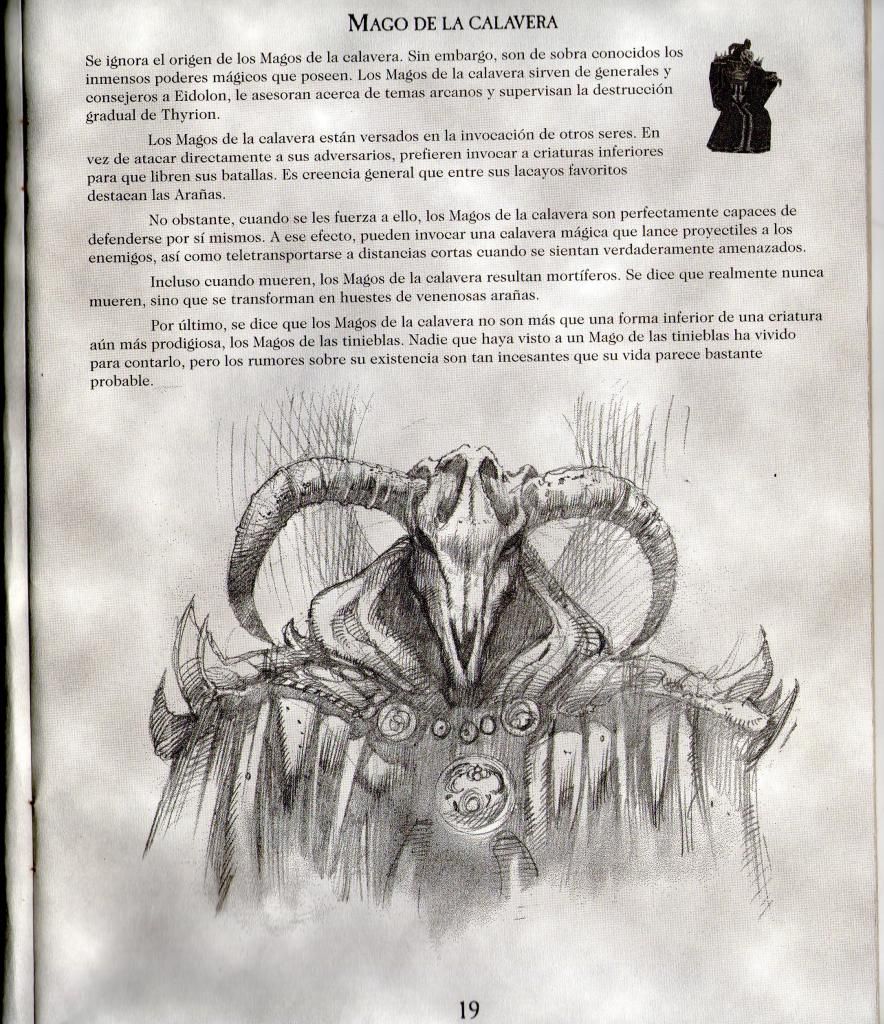 MAGO DE LA CALAVERA

Se ignora el origen de los Magos de la calavera. Sin embargo, son de sobra conocidos los inmensos poderes mágicos que poseen. Los Magos de la calavera sirven de generales y consejeros a Eidolon, le asesoran acerca de temas arcanos y supervisan la destrucción gradual de Thyrion.

Los Magos de la calavera están versados en la invocación de otros seres. En vez de atacar directamente a sus adversarios, prefieren invocar a criaturas inferiores para que libren sus batallas. Es creencia general que entre sus lacayos favoritos destacan las Arañas.

No obstante, cuando se les fuerza a ello, los Magos de la calavera son perfectamente capaces de defenderse por sí mismos. A ese efecto, pueden invocar una calavera mágica que lance proyectiles a los enemigos, así como teletransportarse a distancias cortas cuando se sientan verdaderamente amenazados.

Incluso cuando mueren, los Magos de la calavera resultan mortíferos. Se dice que realmente nunca mueren, sino que se transforman en huestes de venenosas arañas.

Por último, se dice que los Magos de la calavera no son más que una forma inferior de una criatura aún más prodigiosa, los Magos de las tinieblas. Nadie que haya visto a un Mago de las tinieblas ha vivido para contarlo, pero los rumores sobre su existencia son tan incesantes que su vida parece bastante probable.

19